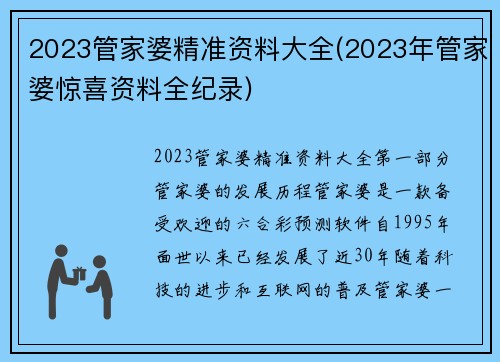 2023管家婆精准资料大全(2023年管家婆惊喜资料全纪录)

2023管家婆精准资料大全第一部分管家婆的发展历程管家婆是一款备受欢迎的六合彩预测软件自1995年面世以来已经发展了近30年随着科技的进步和互联网的普及管家婆一